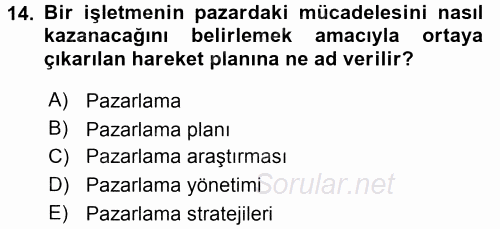 14. Bir işletmenin pazardaki mücadelesini nasıl kazanacağını belirlemek amacıyla ortaya çıkarılan hareket planına ne ad verilir?

A) Pazarlama
B) Pazarlama planı
C) Pazarlama araştırması
D) Pazarlama yönetimi
E) Pazarlama stratejileri

Sorular.net